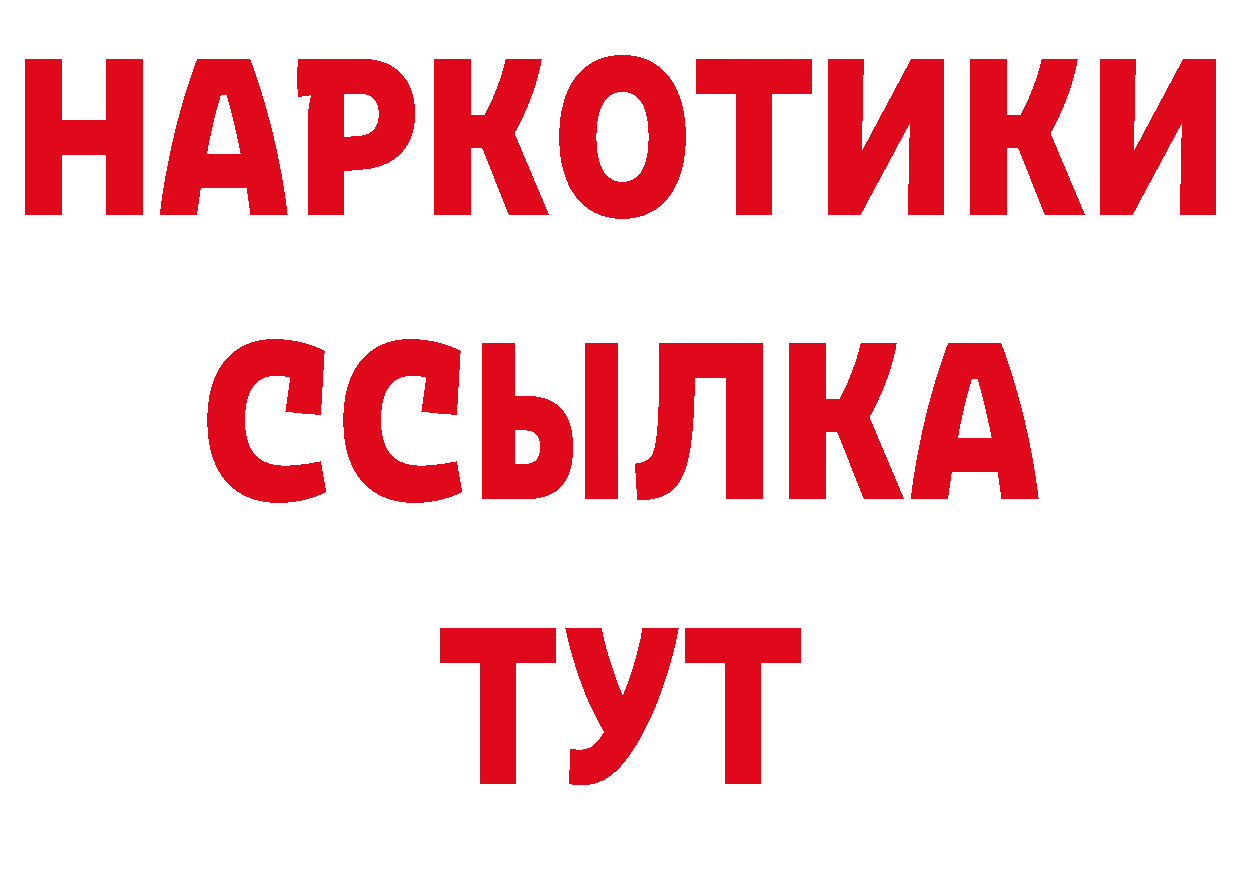 НАРКОТИКИ
ССЫЛКА
ТУТ